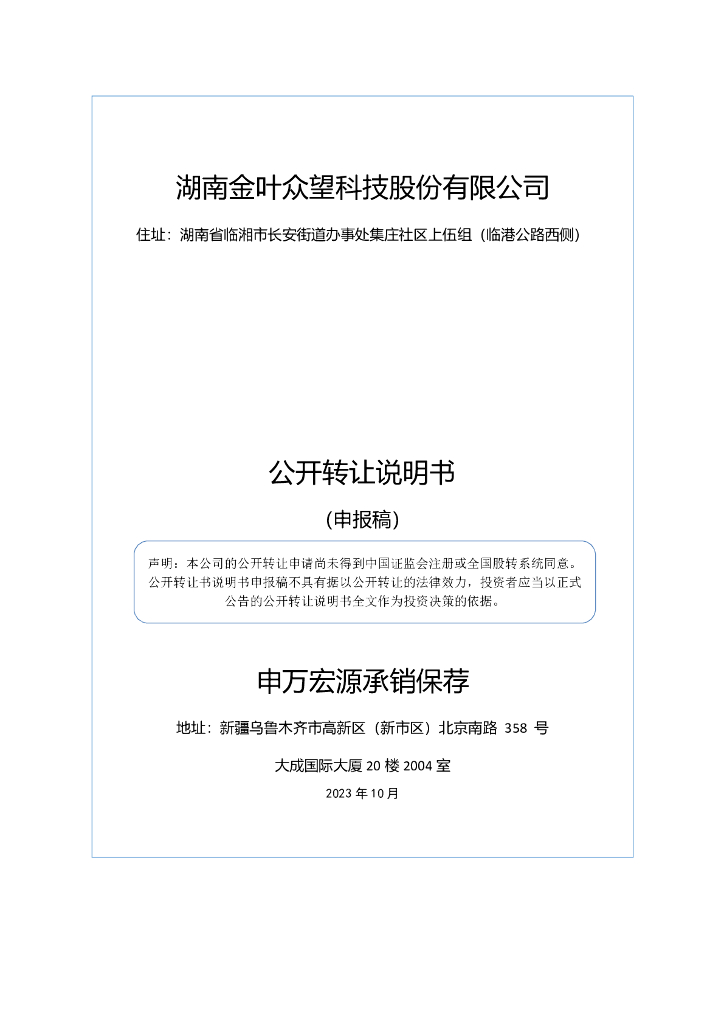 湖南金叶众望科技股份有限公司

住址：湖南省临湘市长安街道办事处集庄社区上伍组（临港公路西侧）

公开转让说明书

（申报稿）

声明：本公司的公开转让申请尚未得到中国证监会注册或全国股转系统同意。公开转让书说明书申报稿不具有据以公开转让的法律效力，投资者应当以正式公告的公开转让说明书全文作为投资决策的依据。

申万宏源承销保荐

地址：新疆乌鲁木齐市高新区（新市区）北京南路 358 号

大成国际大厦 20 楼 2004 室

2023 年 10 月